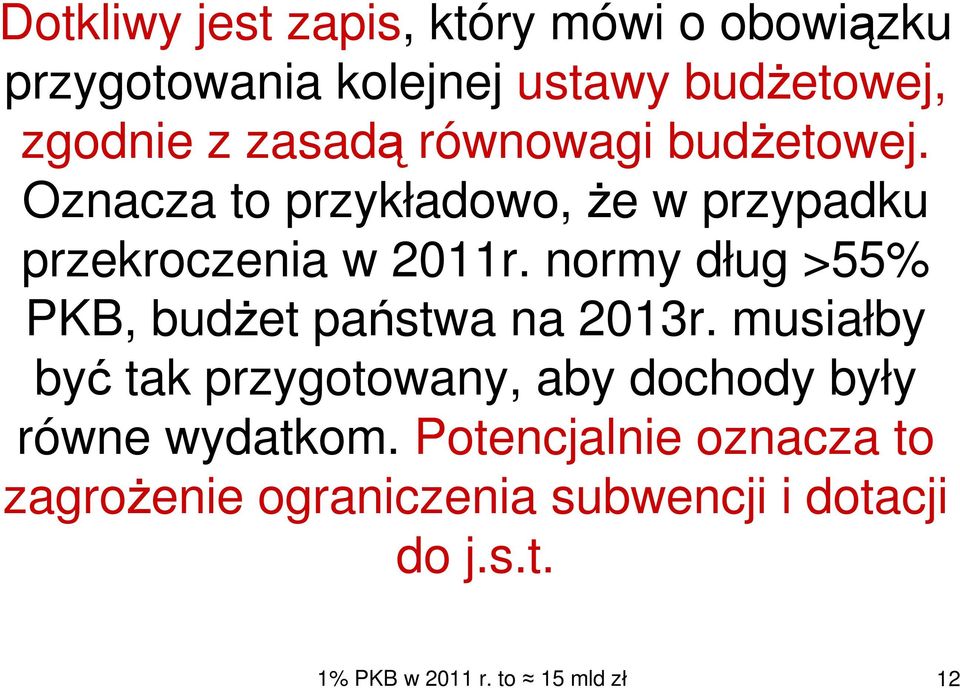 Dotkliwy jest zapis, który mówi o obowiązku przygotowania kolejnej ustawy budżetowej, zgodnie z zasadą równowagi budżetowej. Oznacza to przykładowo, że w przypadku przekroczenia w 2011r. normy dług >55% PKB, budżet państwa na 2013r. musiałby być tak przygotowany, aby dochody były równe wydatkom. Potencjalnie oznacza to zagrożenie ograniczenia subwencji i dotacji do j.s.t.

1% PKB w 2011 r. to ≈ 15 mld zł

12